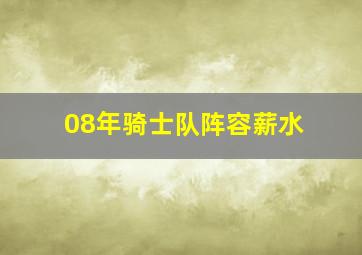 08年骑士队阵容薪水